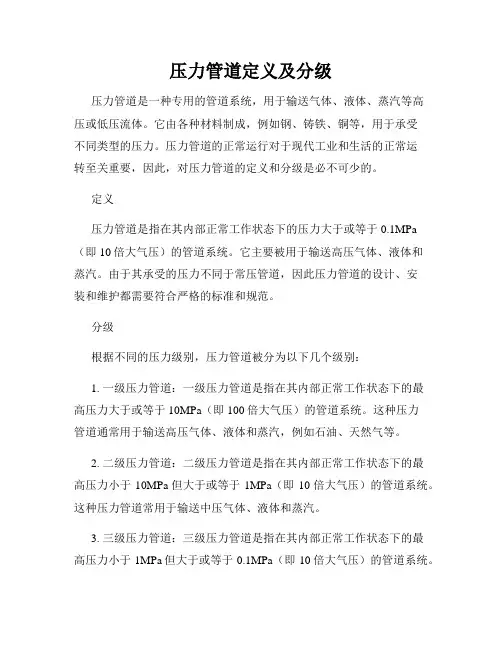 压力管道定义及分级

压力管道是一种专用的管道系统，用于输送气体、液体、蒸汽等高压或低压流体。它由各种材料制成，例如钢、铸铁、铜等，用于承受不同类型的压力。压力管道的正常运行对于现代工业和生活的正常运转至关重要，因此，对压力管道的定义和分级是必不可少的。

定义

压力管道是指在其内部正常工作状态下的压力大于或等于 0.1MPa（即 10 倍大气压）的管道系统。它主要被用于输送高压气体、液体和蒸汽。由于其承受的压力不同于常压管道，因此压力管道的设计、安装和维护都需要符合严格的标准和规范。

分级

根据不同的压力级别，压力管道被分为以下几个级别：

1. 一级压力管道：一级压力管道是指在其内部正常工作状态下的最高压力大于或等于 10MPa（即 100 倍大气压）的管道系统。这种压力管道通常用于输送高压气体、液体和蒸汽，例如石油、天然气等。

2. 二级压力管道：二级压力管道是指在其内部正常工作状态下的最高压力小于 10MPa 但大于或等于 1MPa（即 10 倍大气压）的管道系统。这种压力管道常用于输送中压气体、液体和蒸汽。

3. 三级压力管道：三级压力管道是指在其内部正常工作状态下的最高压力小于 1MPa 但大于或等于 0.1MPa（即 10 倍大气压）的管道系统。